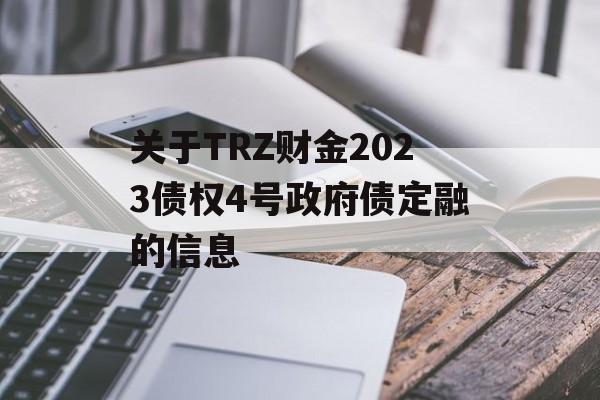 关于TRZ财金2023债权4号政府债定融的信息